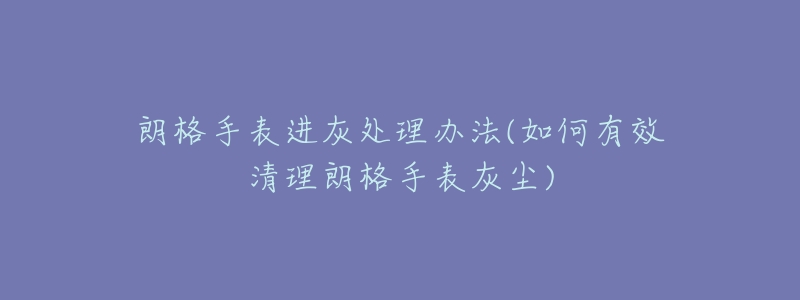 朗格手表进灰处理办法(如何有效清理朗格手表灰尘)